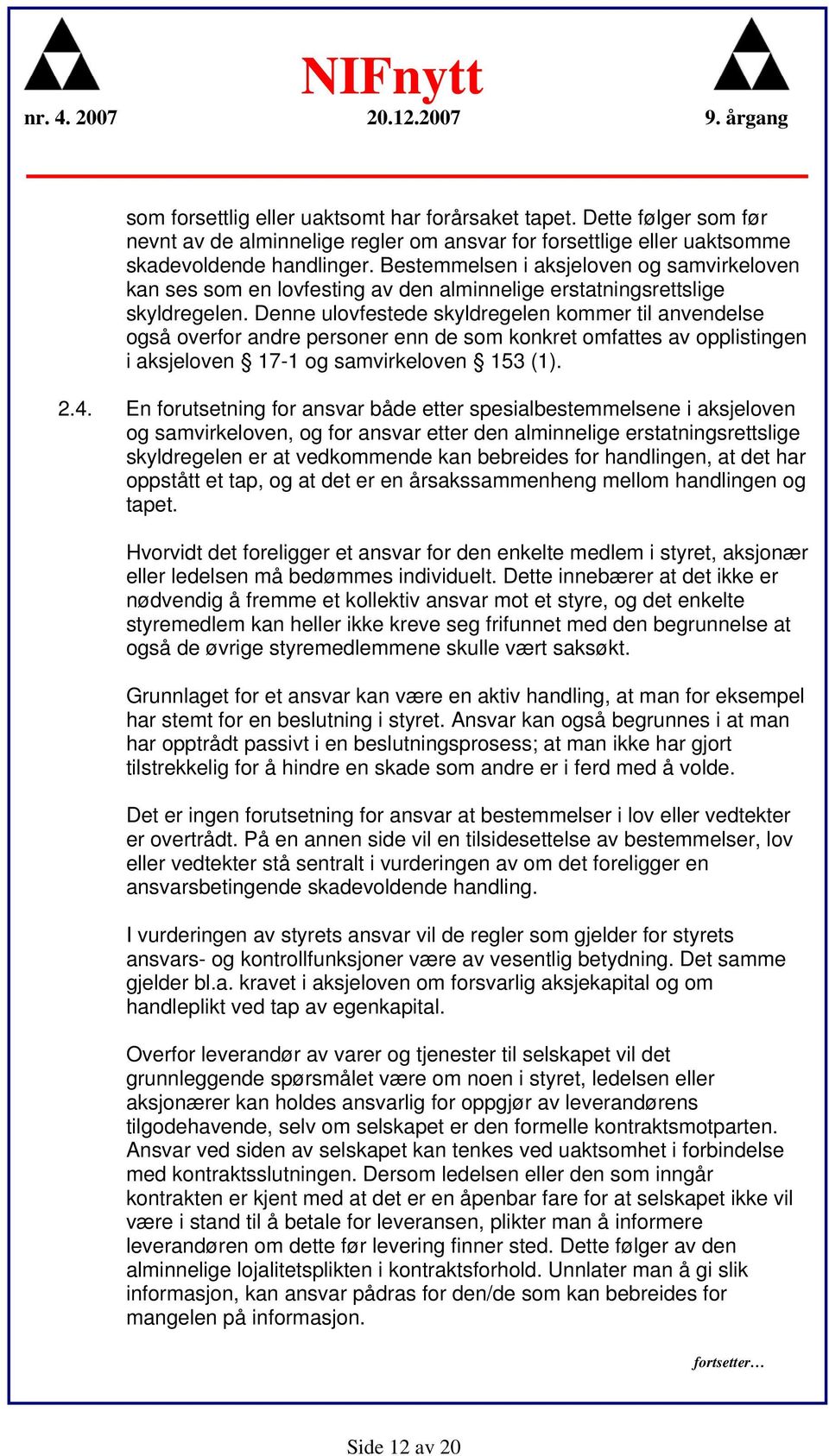 NIFnytt

nr. 4. 2007

20.12.2007

9. årgang

som forsettlig eller uaktsomt har forårsaket tapet. Dette følger som før nevnt av de alminnelige regler om ansvar for forsettlige eller uaktsomme skadevoldende handlinger. Bestemmelsen i aksjeloven og samvirkeloven kan ses som en lovfesting av den alminnelige erstatningsrettslige skyldregelen. Denne ulovfestede skyldregelen kommer til anvendelse også overfor andre personer enn de som konkret omfattes av opplistingen i aksjeloven § 17-1 og samvirkeloven § 153 (1).

2.4. En forutsetning for ansvar både etter spesialbestemmelsene i aksjeloven og samvirkeloven, og for ansvar etter den alminnelige erstatningsrettslige skyldregelen er at vedkommende kan bebreides for handlingen, at det har oppstått et tap, og at det er en årsakssammenheng mellom handlingen og tapet.

Hvorvidt det foreligger et ansvar for den enkelte medlem i styret, aksjonær eller ledelsen må bedømmes individuelt. Dette innebærer at det ikke er nødvendig å fremme et kollektiv ansvar mot et styre, og det enkelte styremedlem kan heller ikke kreve seg frifunnet med den begrunnelse at også de øvrige styremedlemmene skulle vært saksøkt.

Grunnlaget for et ansvar kan være en aktiv handling, at man for eksempel har stemt for en beslutning i styret. Ansvar kan også begrunnes i at man har opptrådt passivt i en beslutningsprosess; at man ikke har gjort tilstrekkelig for å hindre en skade som andre er i ferd med å volde.

Det er ingen forutsetning for ansvar at bestemmelser i lov eller vedtekter er overtrådt. På en annen side vil en tilsidesettelse av bestemmelser, lov eller vedtekter stå sentralt i vurderingen av om det foreligger en ansvarsbetingende skadevoldende handling.

I vurderingen av styrets ansvar vil de regler som gjelder for styrets ansvars- og kontrollfunksjoner være av vesentlig betydning. Det samme gjelder bl.a. kravet i aksjeloven om forsvarlig aksjekapital og om handleplikt ved tap av egenkapital.

Overfor leverandør av varer og tjenester til selskapet vil det grunnleggende spørsmålet være om noen i styret, ledelsen eller aksjonærer kan holdes ansvarlig for oppgjør av leverandørens tilgodehavende, selv om selskapet er den formelle kontraktsmotparten. Ansvar ved siden av selskapet kan tenkes ved uaktsomhet i forbindelse med kontraktsslutningen. Dersom ledelsen eller den som inngår kontrakten er kjent med at det er en åpenbar fare for at selskapet ikke vil være i stand til å betale for leveransen, plikter man å informere leverandøren om dette før levering finner sted. Dette følger av den alminnelige lojalitetsplikten i kontraktsforhold. Unnlater man å gi slik informasjon, kan ansvar pådras for den/de som kan bebreides for mangelen på informasjon.

fortsetter…

Side 12 av 20